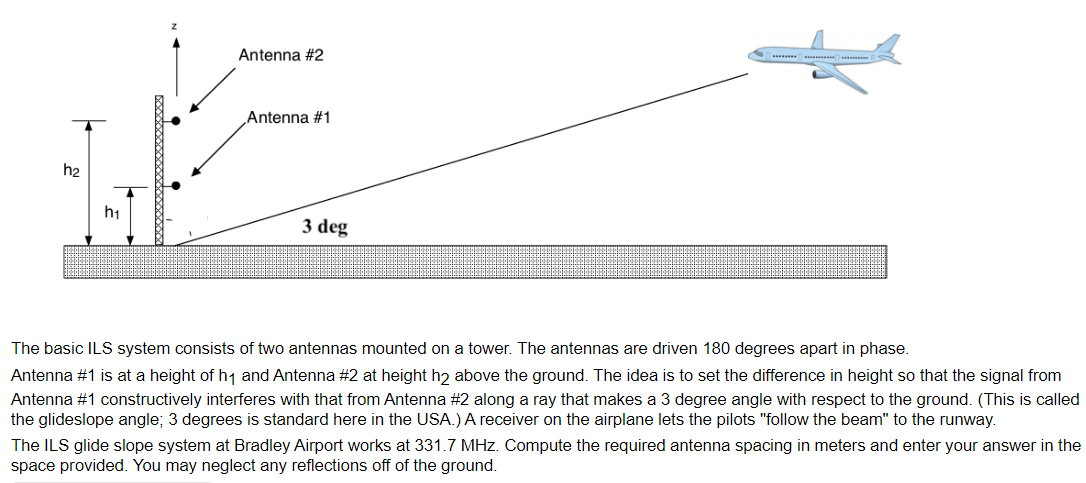 z

Antenna #2

Antenna #1

$h_2$

$h_1$

3 deg

The basic ILS system consists of two antennas mounted on a tower. The antennas are driven 180 degrees apart in phase.

Antenna #1 is at a height of $h_1$ and Antenna #2 at height $h_2$ above the ground. The idea is to set the difference in height so that the signal from Antenna #1 constructively interferes with that from Antenna #2 along a ray that makes a 3 degree angle with respect to the ground. (This is called the glideslope angle; 3 degrees is standard here in the USA.) A receiver on the airplane lets the pilots "follow the beam" to the runway.

The ILS glide slope system at Bradley Airport works at 331.7 MHz. Compute the required antenna spacing in meters and enter your answer in the space provided. You may neglect any reflections off of the ground.